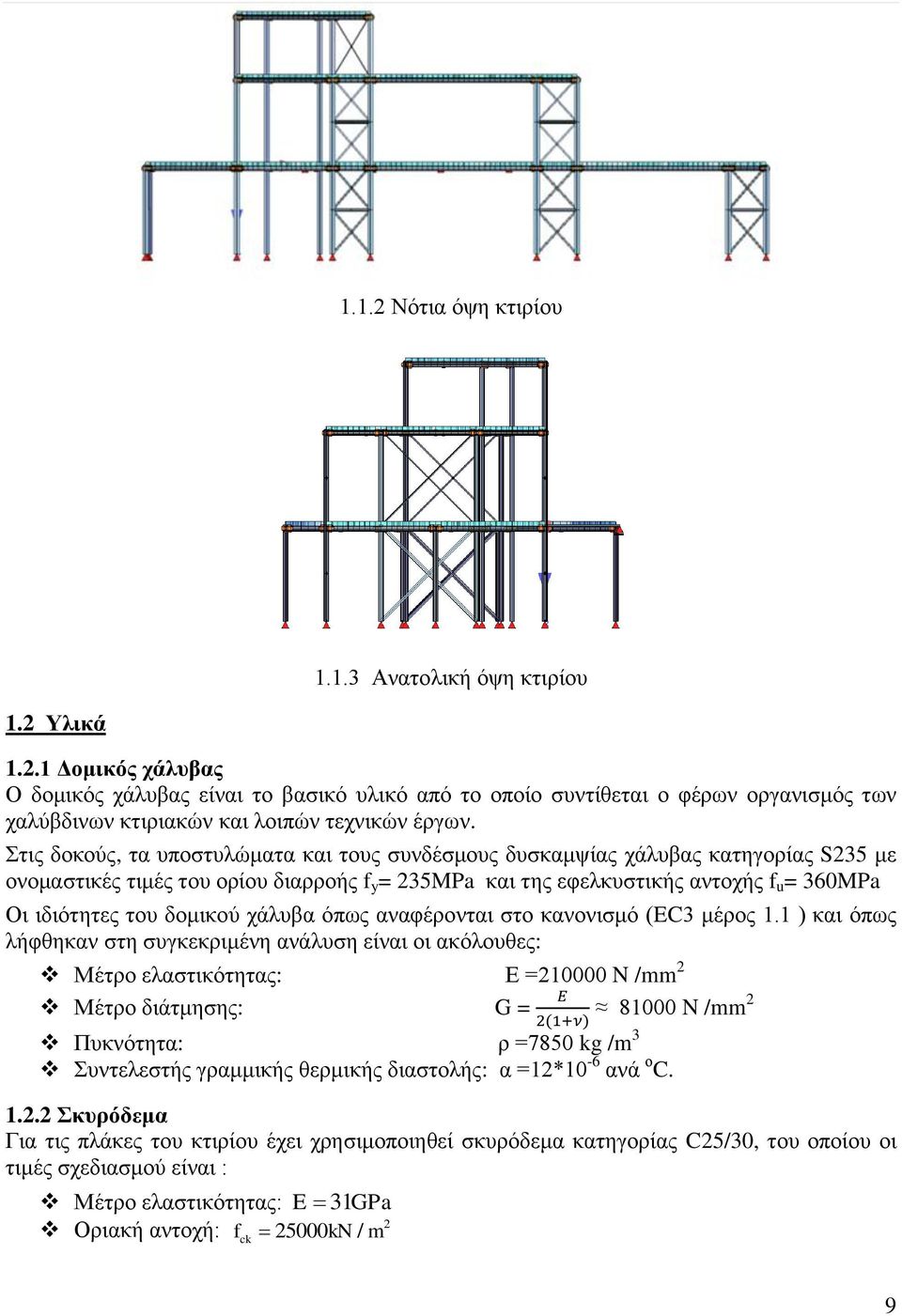 1.1.2 Νότια όψη κτιρίου

1.1.3 Ανατολική όψη κτιρίου

1.2 Υλικά

1.2.1 Δομικός χάλυβας

Ο δομικός χάλυβας είναι το βασικό υλικό από το οποίο συντίθεται ο φέρων οργανισμός των χαλύβδινων κτιριακών και λοιπών τεχνικών έργων.

Στις δοκούς, τα υποστυλώματα και τους συνδέσμους δυσκαμψίας χάλυβας κατηγορίας S235 με ονομαστικές τιμές του ορίου διαρροής $f_y$= 235MPa και της εφελκυστικής αντοχής $f_u$= 360MPa

Οι ιδιότητες του δομικού χάλυβα όπως αναφέρονται στο κανονισμό (EC3 μέρος 1.1 ) και όπως λήφθηκαν στη συγκεκριμένη ανάλυση είναι οι ακόλουθες:

❖ Μέτρο ελαστικότητας: E =210000 N /mm$^2$
❖ Μέτρο διάτμησης: G = $\frac{E}{2(1+\nu)}$ ≈ 81000 N /mm$^2$
❖ Πυκνότητα: ρ =7850 kg /m$^3$
❖ Συντελεστής γραμμικής θερμικής διαστολής: α =12*10$^{-6}$ ανά $^o$C.

1.2.2 Σκυρόδεμα

Για τις πλάκες του κτιρίου έχει χρησιμοποιηθεί σκυρόδεμα κατηγορίας C25/30, του οποίου οι τιμές σχεδιασμού είναι :

❖ Μέτρο ελαστικότητας: $E = 31GPa$
❖ Οριακή αντοχή: $f_{ck} = 25000kN / m^2$

9